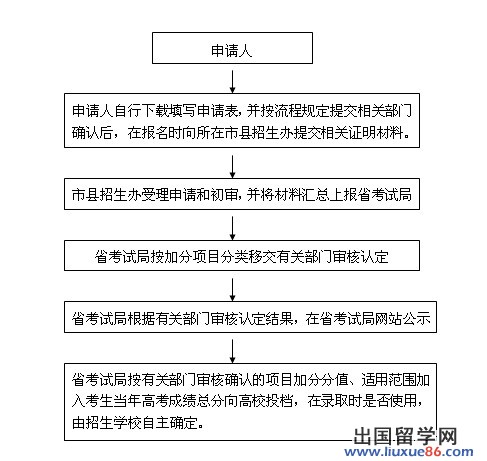 申请人

申请人自行下载填写申请表，并按流程规定提交相关部门确认后，在报名时向所在市县招生办提交相关证明材料。

市县招生办受理申请和初审，并将材料汇总上报省考试局

省考试局按加分项目分类移交有关部门审核认定

省考试局根据有关部门审核认定结果，在省考试局网站公示

省考试局按有关部门审核确认的项目加分分值、适用范围加入考生当年高考成绩总分向高校投档，在录取时是否使用，由招生学校自主确定。

出国留学网
www.liuxue86.com